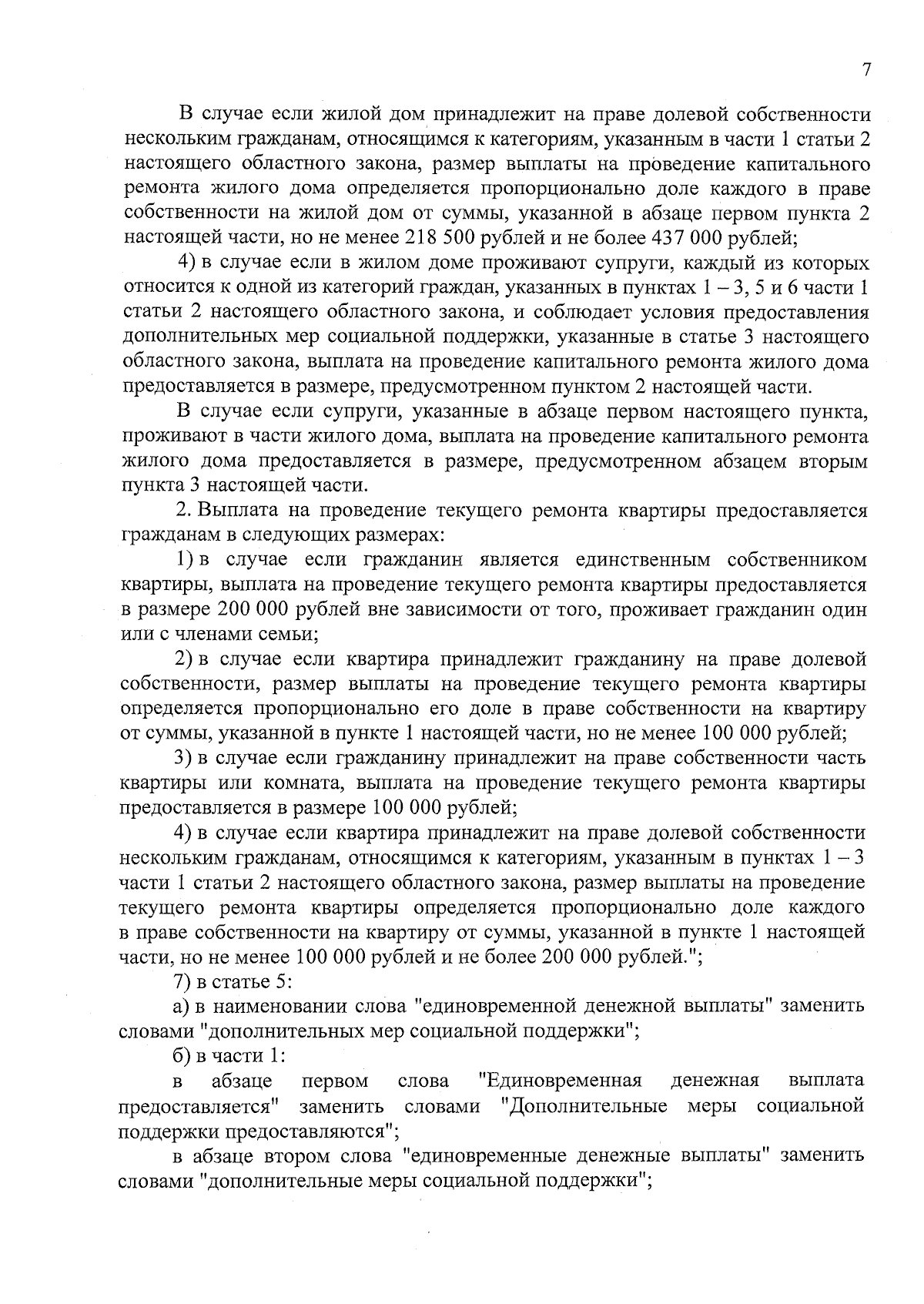 7

В случае если жилой дом принадлежит на праве долевой собственности нескольким гражданам, относящимся к категориям, указанным в части 1 статьи 2 настоящего областного закона, размер выплаты на проведение капитального ремонта жилого дома определяется пропорционально доле каждого в праве собственности на жилой дом от суммы, указанной в абзаце первом пункта 2 настоящей части, но не менее 218 500 рублей и не более 437 000 рублей;

4) в случае если в жилом доме проживают супруги, каждый из которых относится к одной из категорий граждан, указанных в пунктах 1 – 3, 5 и 6 части 1 статьи 2 настоящего областного закона, и соблюдает условия предоставления дополнительных мер социальной поддержки, указанные в статье 3 настоящего областного закона, выплата на проведение капитального ремонта жилого дома предоставляется в размере, предусмотренном пунктом 2 настоящей части.

В случае если супруги, указанные в абзаце первом настоящего пункта, проживают в части жилого дома, выплата на проведение капитального ремонта жилого дома предоставляется в размере, предусмотренном абзацем вторым пункта 3 настоящей части.

2. Выплата на проведение текущего ремонта квартиры предоставляется гражданам в следующих размерах:

1) в случае если гражданин является единственным собственником квартиры, выплата на проведение текущего ремонта квартиры предоставляется в размере 200 000 рублей вне зависимости от того, проживает гражданин один или с членами семьи;

2) в случае если квартира принадлежит гражданину на праве долевой собственности, размер выплаты на проведение текущего ремонта квартиры определяется пропорционально его доле в праве собственности на квартиру от суммы, указанной в пункте 1 настоящей части, но не менее 100 000 рублей;

3) в случае если гражданину принадлежит на праве собственности часть квартиры или комната, выплата на проведение текущего ремонта квартиры предоставляется в размере 100 000 рублей;

4) в случае если квартира принадлежит на праве долевой собственности нескольким гражданам, относящимся к категориям, указанным в пунктах 1 – 3 части 1 статьи 2 настоящего областного закона, размер выплаты на проведение текущего ремонта квартиры определяется пропорционально доле каждого в праве собственности на квартиру от суммы, указанной в пункте 1 настоящей части, но не менее 100 000 рублей и не более 200 000 рублей.";

7) в статье 5:

а) в наименовании слова "единовременной денежной выплаты" заменить словами "дополнительных мер социальной поддержки";

б) в части 1:

в абзаце первом слова "Единовременная денежная выплата предоставляется" заменить словами "Дополнительные меры социальной поддержки предоставляются";

в абзаце втором слова "единовременные денежные выплаты" заменить словами "дополнительные меры социальной поддержки";